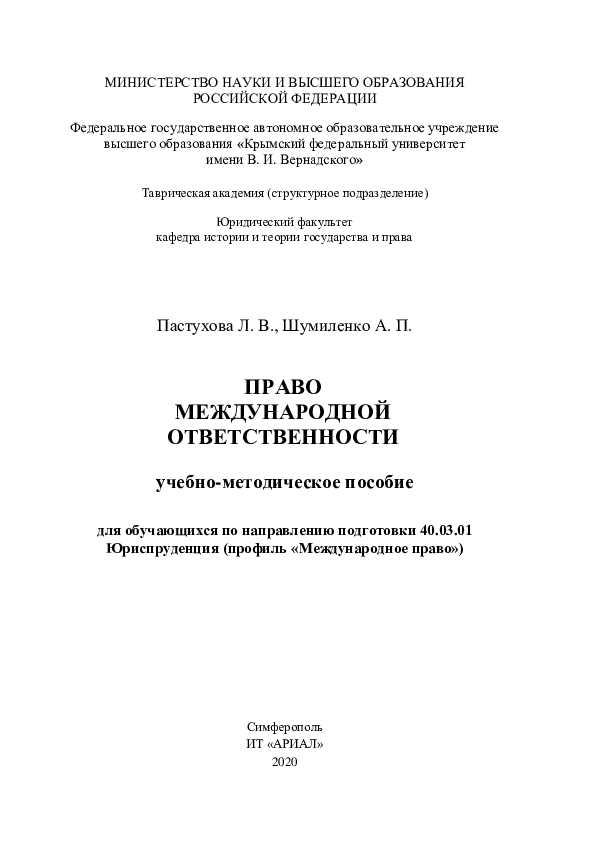 МИНИСТЕРСТВО НАУКИ И ВЫСШЕГО ОБРАЗОВАНИЯ
РОССИЙСКОЙ ФЕДЕРАЦИИ

Федеральное государственное автономное образовательное учреждение высшего образования «Крымский федеральный университет имени В. И. Вернадского»

Таврическая академия (структурное подразделение)

Юридический факультет
кафедра истории и теории государства и права

Пастухова Л. В., Шумиленко А. П.

ПРАВО
МЕЖДУНАРОДНОЙ
ОТВЕТСТВЕННОСТИ

учебно-методическое пособие

для обучающихся по направлению подготовки 40.03.01 Юриспруденция (профиль «Международное право»)

Симферополь
ИТ «АРИАЛ»
2020